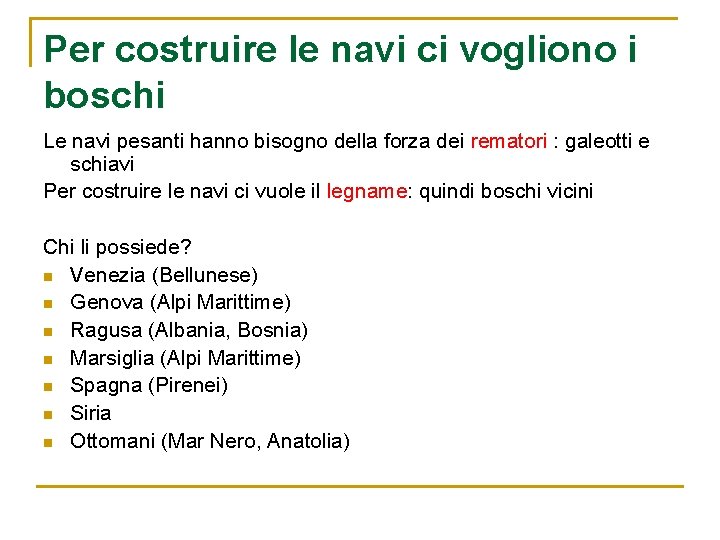 Per costruire le navi ci vogliono i boschi

Le navi pesanti hanno bisogno della forza dei rematori : galeotti e schiavi

Per costruire le navi ci vuole il legname: quindi boschi vicini

Chi li possiede?

- Venezia (Bellunese)
- Genova (Alpi Marittime)
- Ragusa (Albania, Bosnia)
- Marsiglia (Alpi Marittime)
- Spagna (Pirenei)
- Siria
- Ottomani (Mar Nero, Anatolia)